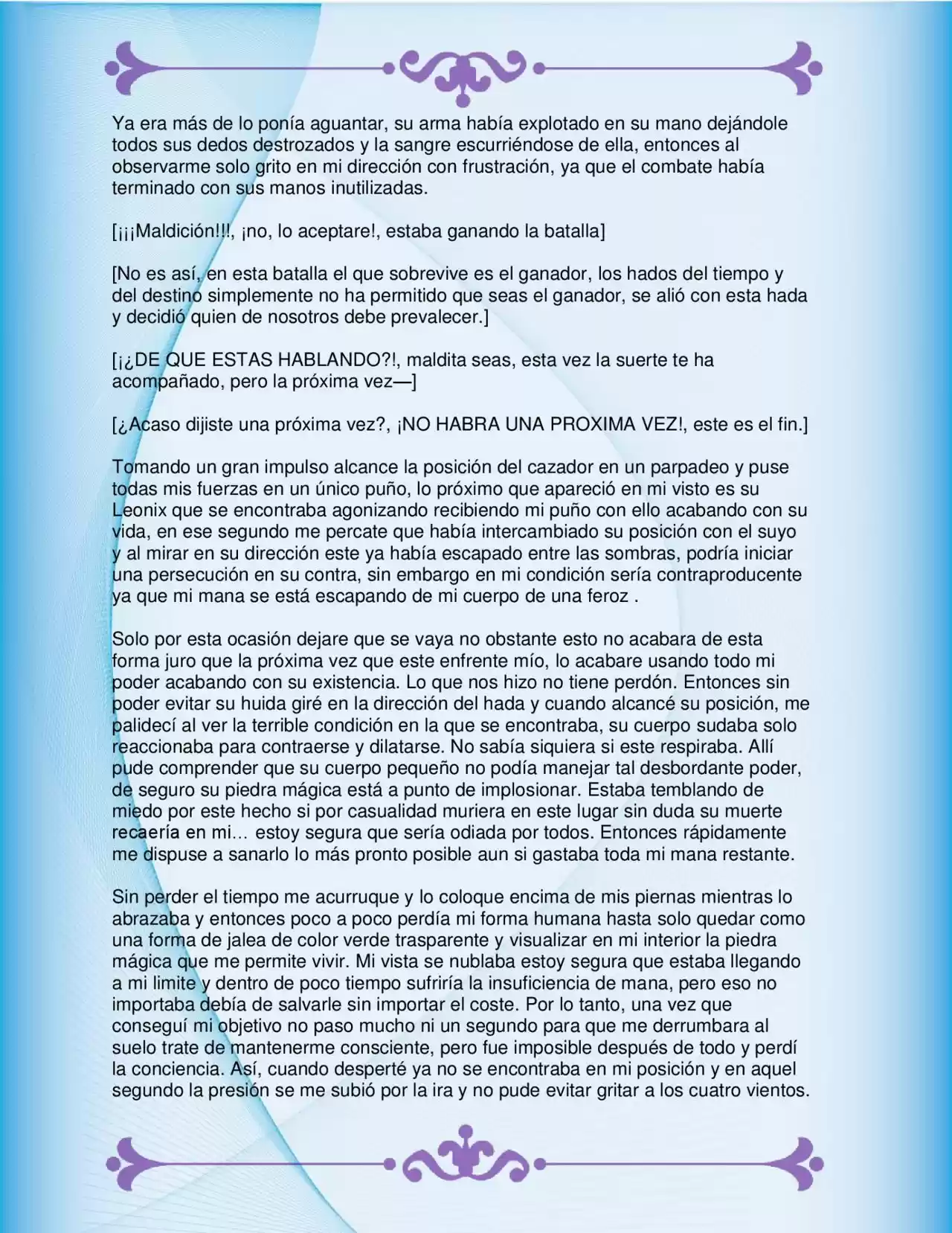 Ya era más de lo ponía aguantar, su arma había explotado en su mano dejándole todos sus dedos destrozados y la sangre escurriéndose de ella, entonces al observarme solo grito en mi dirección con frustración, ya que el combate había terminado con sus manos inutilizadas.

[¡¡¡Maldición!!!, ¡no, lo aceptare!, estaba ganando la batalla]

[No es así, en esta batalla el que sobrevive es el ganador, los hados del tiempo y del destino simplemente no ha permitido que seas el ganador, se alió con esta hada y decidió quien de nosotros debe prevalecer.]

[¡¿DE QUE ESTAS HABLANDO?!, maldita seas, esta vez la suerte te ha acompañado, pero la próxima vez—]

[¿Acaso dijiste una próxima vez?, ¡NO HABRA UNA PROXIMA VEZ!, este es el fin.]

Tomando un gran impulso alcance la posición del cazador en un parpadeo y puse todas mis fuerzas en un único puño, lo próximo que apareció en mi visto es su Leonix que se encontraba agonizando recibiendo mi puño con ello acabando con su vida, en ese segundo me percate que había intercambiado su posición con el suyo y al mirar en su dirección este ya había escapado entre las sombras, podría iniciar una persecución en su contra, sin embargo en mi condición sería contraproducente ya que mi mana se está escapando de mi cuerpo de una feroz .

Solo por esta ocasión dejare que se vaya no obstante esto no acabara de esta forma juro que la próxima vez que este enfrente mío, lo acabare usando todo mi poder acabando con su existencia. Lo que nos hizo no tiene perdón. Entonces sin poder evitar su huida giré en la dirección del hada y cuando alcancé su posición, me palidecí al ver la terrible condición en la que se encontraba, su cuerpo sudaba solo reaccionaba para contraerse y dilatarse. No sabía siquiera si este respiraba. Allí pude comprender que su cuerpo pequeño no podía manejar tal desbordante poder, de seguro su piedra mágica está a punto de implosionar. Estaba temblando de miedo por este hecho si por casualidad muriera en este lugar sin duda su muerte recaería en mi… estoy segura que sería odiada por todos. Entonces rápidamente me dispuse a sanarlo lo más pronto posible aun si gastaba toda mi mana restante.

Sin perder el tiempo me acurruque y lo coloque encima de mis piernas mientras lo abrazaba y entonces poco a poco perdía mi forma humana hasta solo quedar como una forma de jalea de color verde trasparente y visualizar en mi interior la piedra mágica que me permite vivir. Mi vista se nublaba estoy segura que estaba llegando a mi limite y dentro de poco tiempo sufriría la insuficiencia de mana, pero eso no importaba debía de salvarle sin importar el coste. Por lo tanto, una vez que conseguí mi objetivo no paso mucho ni un segundo para que me derrumbara al suelo trate de mantenerme consciente, pero fue imposible después de todo y perdí la conciencia. Así, cuando desperté ya no se encontraba en mi posición y en aquel segundo la presión se me subió por la ira y no pude evitar gritar a los cuatro vientos.